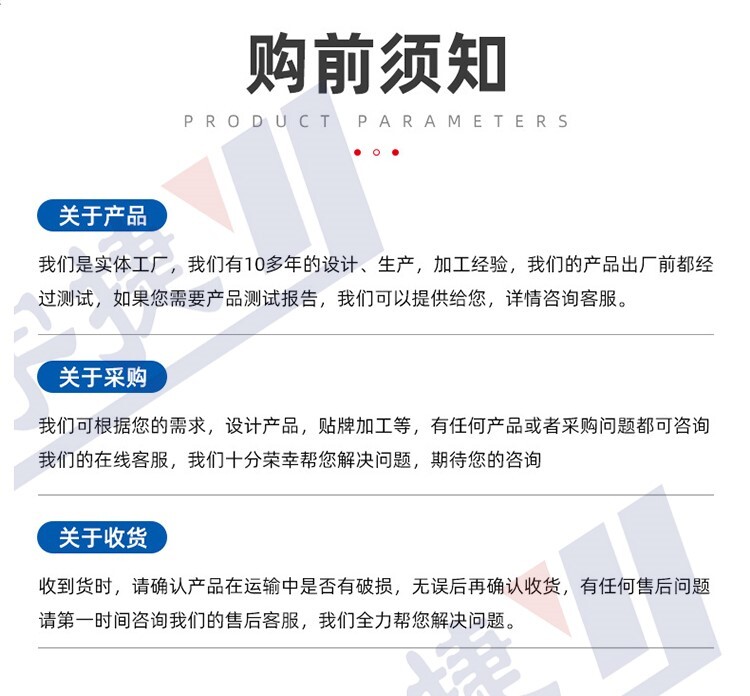 购前须知

PRODUCT PARAMETERS

关于产品

我们是实体工厂，我们有10多年的设计、生产，加工经验，我们的产品出厂前都经过测试，如果您需要产品测试报告，我们可以提供给您，详情咨询客服。

关于采购

我们可根据您的需求，设计产品，贴牌加工等，有任何产品或者采购问题都可咨询我们的在线客服，我们十分荣幸帮您解决问题，期待您的咨询

关于收货

收到货时，请确认产品在运输中是否有破损，无误后再确认收货，有任何售后问题请第一时间咨询我们的售后客服，我们全力帮您解决问题。